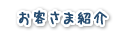 お客さま紹介